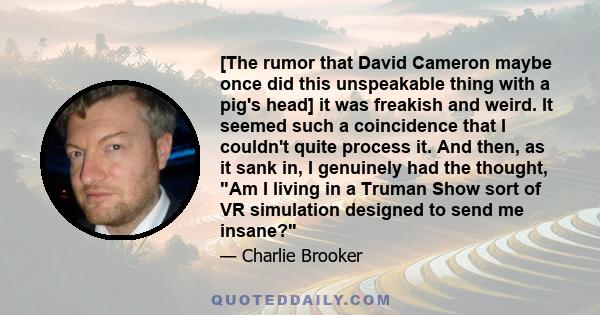 [The rumor that David Cameron maybe once did this unspeakable thing with a pig's head] it was freakish and weird. It seemed such a coincidence that I couldn't quite process it. And then, as it sank in, I genuinely had the thought, "Am I living in a Truman Show sort of VR simulation designed to send me insane?"

— Charlie Brooker

QUOTEDDAILY.COM